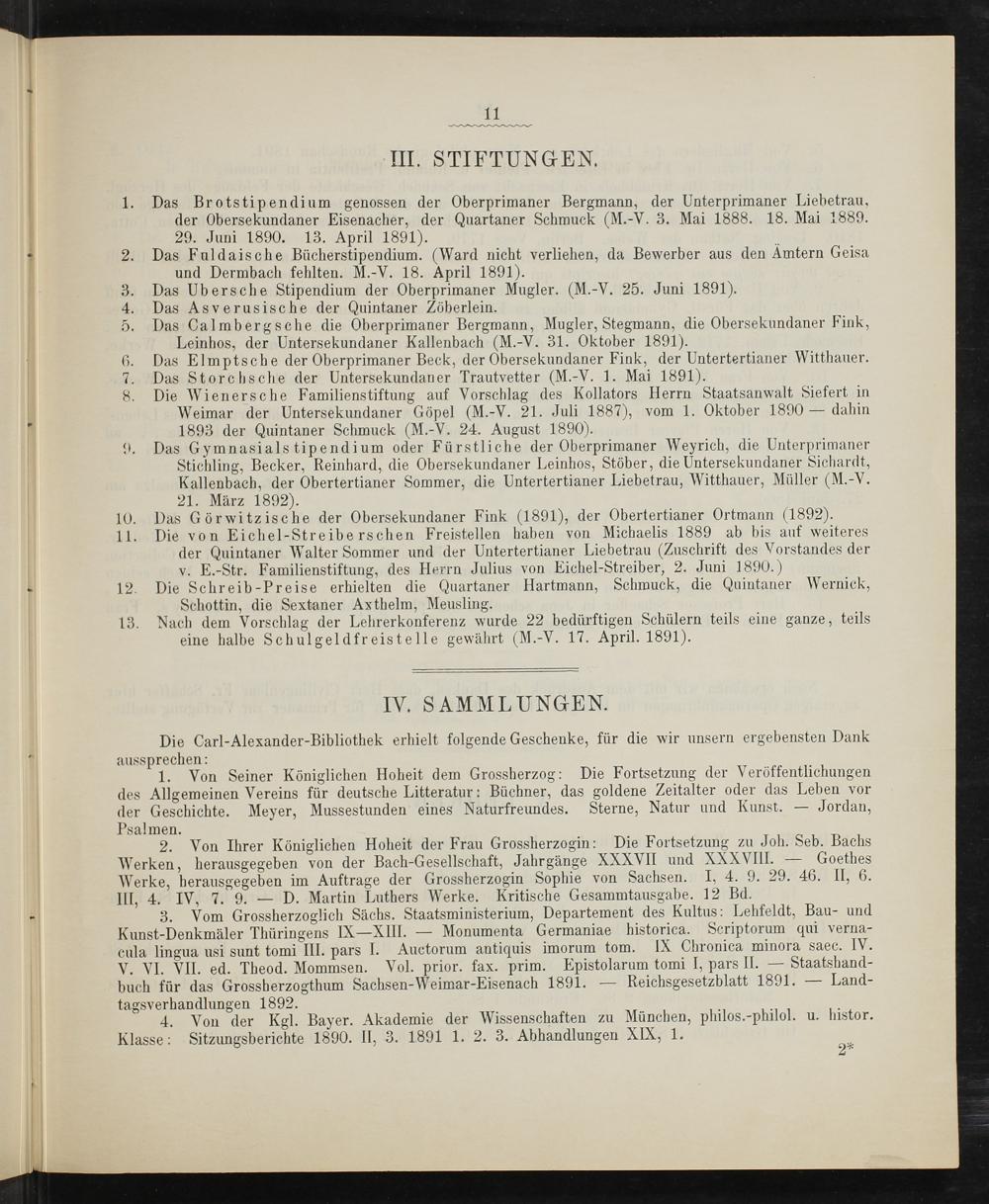 11

III. STIFTUNGEN.

1. Das Brotstipendium genossen der Oberprimaner Bergmann, der Unterprimaner Liebetrau, der Obersekundaner Eisenacher, der Quartaner Schmuck (M.-V. 3. Mai 1888. 18. Mai 1889. 29. Juni 1890. 13. April 1891).
2. Das Fuldaische Bücherstipendium. (Ward nicht verliehen, da Bewerber aus den Ämtern Geisa und Dermbach fehlten. M.-V. 18. April 1891).
3. Das Ubersche Stipendium der Oberprimaner Mugler. (M.-V. 25. Juni 1891).
4. Das Asverusische der Quintaner Zöberlein.
5. Das Calmbergsche die Oberprimaner Bergmann, Mugler, Stegmann, die Obersekundaner Fink, Leinhos, der Untersekundaner Kallenbach (M.-V. 31. Oktober 1891).
6. Das Elmptsche der Oberprimaner Beck, der Obersekundaner Fink, der Untertertianer Witthauer.
7. Das Storchsche der Untersekundaner Trautvetter (M.-V. 1. Mai 1891).
8. Die Wienersche Familienstiftung auf Vorschlag des Kollators Herrn Staatsanwalt Siefert in Weimar der Untersekundaner Göpel (M.-V. 21. Juli 1887), vom 1. Oktober 1890 — dahin 1893 der Quintaner Schmuck (M.-V. 24. August 1890).
9. Das Gymnasialstipendium oder Fürstliche der Oberprimaner Weyrich, die Unterprimaner Stichling, Becker, Reinhard, die Obersekundaner Leinhos, Stöber, die Untersekundaner Sichardt, Kallenbach, der Obertertianer Sommer, die Untertertianer Liebetrau, Witthauer, Müller (M.-V. 21. März 1892).
10. Das Görwitzische der Obersekundaner Fink (1891), der Obertertianer Ortmann (1892).
11. Die von Eichel-Streiberschen Freistellen haben von Michaelis 1889 ab bis auf weiteres der Quintaner Walter Sommer und der Untertertianer Liebetrau (Zuschrift des Vorstandes der v. E.-Str. Familienstiftung, des Herrn Julius von Eichel-Streiber, 2. Juni 1890.)
12. Die Schreib-Preise erhielten die Quartaner Hartmann, Schmuck, die Quintaner Wernick, Schottin, die Sextaner Axthelm, Meusling.
13. Nach dem Vorschlag der Lehrerkonferenz wurde 22 bedürftigen Schülern teils eine ganze, teils eine halbe Schulgeldfreistelle gewährt (M.-V. 17. April. 1891).

IV. SAMMLUNGEN.

Die Carl-Alexander-Bibliothek erhielt folgende Geschenke, für die wir unsern ergebensten Dank aussprechen:

1. Von Seiner Königlichen Hoheit dem Grossherzog: Die Fortsetzung der Veröffentlichungen des Allgemeinen Vereins für deutsche Litteratur: Büchner, das goldene Zeitalter oder das Leben vor der Geschichte. Meyer, Mussestunden eines Naturfreundes. Sterne, Natur und Kunst. — Jordan, Psalmen.

2. Von Ihrer Königlichen Hoheit der Frau Grossherzogin: Die Fortsetzung zu Joh. Seb. Bachs Werken, herausgegeben von der Bach-Gesellschaft, Jahrgänge XXXVII und XXXVIII. — Goethes Werke, herausgegeben im Auftrage der Grossherzogin Sophie von Sachsen. I, 4. 9. 29. 46. II, 6. III, 4. IV, 7. 9. — D. Martin Luthers Werke. Kritische Gesammtausgabe. 12 Bd.

3. Vom Grossherzoglich Sächs. Staatsministerium, Departement des Kultus: Lehfeldt, Bau- und Kunst-Denkmäler Thüringens IX—XIII. — Monumenta Germaniae historica. Scriptorum qui vernacula lingua usi sunt tomi III. pars I. Auctorum antiquis imorum tom. IX Chronica minora saec. IV. V. VI. VII. ed. Theod. Mommsen. Vol. prior. fax. prim. Epistolarum tomi I, pars II. — Staatshandbuch für das Grossherzogthum Sachsen-Weimar-Eisenach 1891. — Reichsgesetzblatt 1891. — Landtagsverhandlungen 1892.

4. Von der Kgl. Bayer. Akademie der Wissenschaften zu München, philos.-philol. u. histor. Klasse: Sitzungsberichte 1890. II, 3. 1891 1. 2. 3. Abhandlungen XIX, 1.

2*